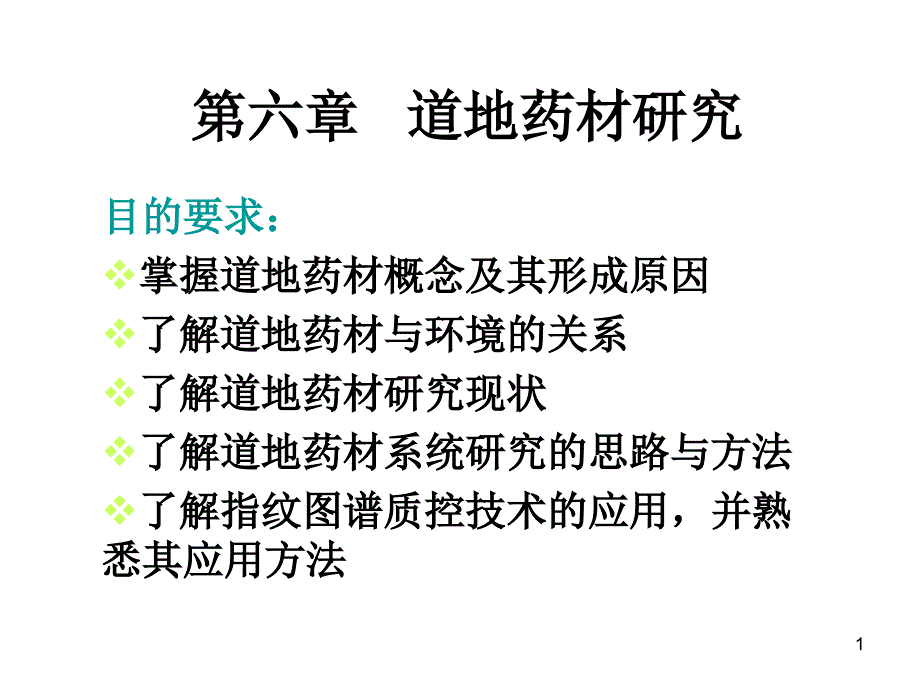 第六章　道地药材研究

目的要求：

❖掌握道地药材概念及其形成原因

❖了解道地药材与环境的关系

❖了解道地药材研究现状

❖了解道地药材系统研究的思路与方法

❖了解指纹图谱质控技术的应用，并熟悉其应用方法

1